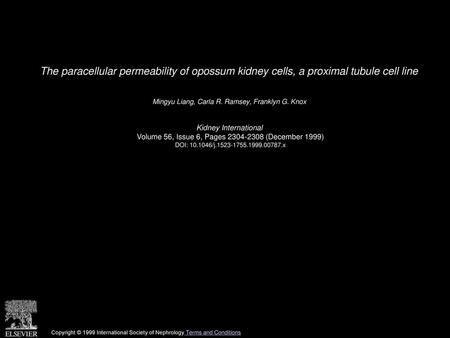 The paracellular permeability of opossum kidney cells, a proximal tubule cell line

Mingyu Liang, Carla R. Ramsey, Franklyn G. Knox

Kidney International
Volume 56, Issue 6, Pages 2304-2308 (December 1999)
DOI: 10.1046/j.1523-1755.1999.00787.x

ELSEVIER

Copyright © 1999 International Society of Nephrology Terms and Conditions